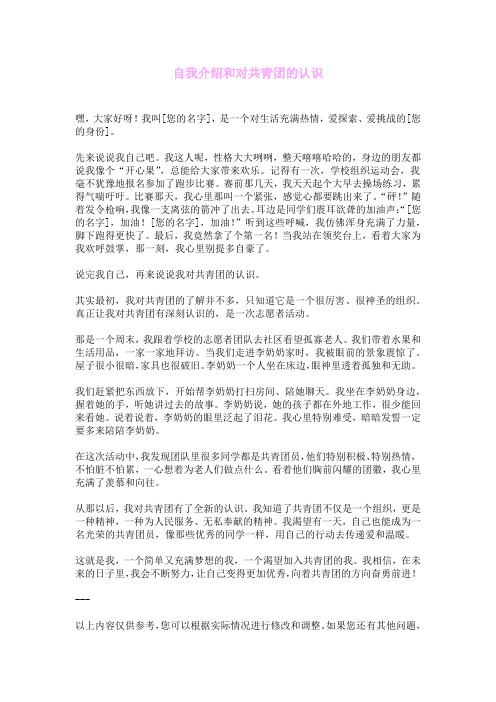 自我介绍和对共青团的认识

嘿，大家好呀！我叫[您的名字]，是一个对生活充满热情，爱探索、爱挑战的[您的身份]。

先来说说我自己吧。我这人呢，性格大大咧咧，整天嘻嘻哈哈的，身边的朋友都说我像个“开心果”，总能给大家带来欢乐。记得有一次，学校组织运动会，我毫不犹豫地报名参加了跑步比赛。赛前那几天，我天天起个大早去操场练习，累得气喘吁吁。比赛那天，我心里那叫一个紧张，感觉心都要跳出来了。“砰！”随着发令枪响，我像一支离弦的箭冲了出去。耳边是同学们震耳欲聋的加油声：“[您的名字]，加油！[您的名字]，加油！”听到这些呼喊，我仿佛浑身充满了力量，脚下跑得更快了。最后，我竟然拿了个第一名！当我站在领奖台上，看着大家为我欢呼鼓掌，那一刻，我心里别提多自豪了。

说完我自己，再来说说我对共青团的认识。

其实最初，我对共青团的了解并不多，只知道它是一个很厉害、很神圣的组织。真正让我对共青团有深刻认识的，是一次志愿者活动。

那是一个周末，我跟着学校的志愿者团队去社区看望孤寡老人。我们带着水果和生活用品，一家一家地拜访。当我们走进李奶奶家时，我被眼前的景象震惊了。屋子很小很暗，家具也很破旧。李奶奶一个人坐在床边，眼神里透着孤独和无助。

我们赶紧把东西放下，开始帮李奶奶打扫房间、陪她聊天。我坐在李奶奶身边，握着她的手，听她讲过去的故事。李奶奶说，她的孩子都在外地工作，很少能回来看她。说着说着，李奶奶的眼里泛起了泪花。我心里特别难受，暗暗发誓一定要多来陪陪李奶奶。

在这次活动中，我发现团队里很多同学都是共青团员，他们特别积极、特别热情，不怕脏不怕累，一心想着为老人们做点什么。看着他们胸前闪耀的团徽，我心里充满了羡慕和向往。

从那以后，我对共青团有了全新的认识。我知道了共青团不仅是一个组织，更是一种精神，一种为人民服务、无私奉献的精神。我渴望有一天，自己也能成为一名光荣的共青团员，像那些优秀的同学一样，用自己的行动去传递爱和温暖。

这就是我，一个简单又充满梦想的我，一个渴望加入共青团的我。我相信，在未来的日子里，我会不断努力，让自己变得更加优秀，向着共青团的方向奋勇前进！

---

以上内容仅供参考，您可以根据实际情况进行修改和调整。如果您还有其他问题，